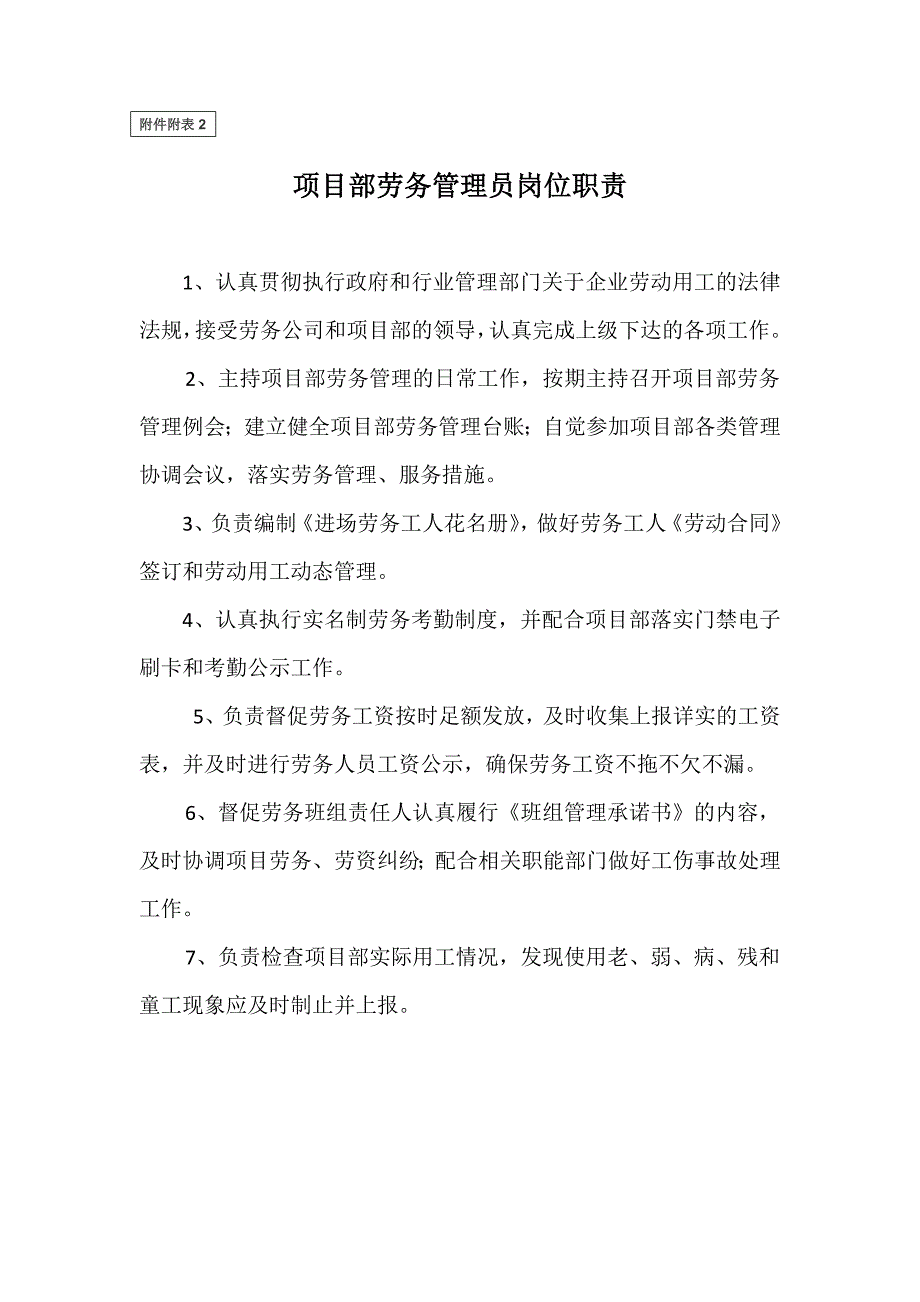 附件附表 2

项目部劳务管理员岗位职责

1、认真贯彻执行政府和行业管理部门关于企业劳动用工的法律法规，接受劳务公司和项目部的领导，认真完成上级下达的各项工作。

2、主持项目部劳务管理的日常工作，按期主持召开项目部劳务管理例会；建立健全项目部劳务管理台账；自觉参加项目部各类管理协调会议，落实劳务管理、服务措施。

3、负责编制《进场劳务工人花名册》，做好劳务工人《劳动合同》签订和劳动用工动态管理。

4、认真执行实名制劳务考勤制度，并配合项目部落实门禁电子刷卡和考勤公示工作。

5、负责督促劳务工资按时足额发放，及时收集上报详实的工资表，并及时进行劳务人员工资公示，确保劳务工资不拖不欠不漏。

6、督促劳务班组责任人认真履行《班组管理承诺书》的内容，及时协调项目劳务、劳资纠纷；配合相关职能部门做好工伤事故处理工作。

7、负责检查项目部实际用工情况，发现使用老、弱、病、残和童工现象应及时制止并上报。